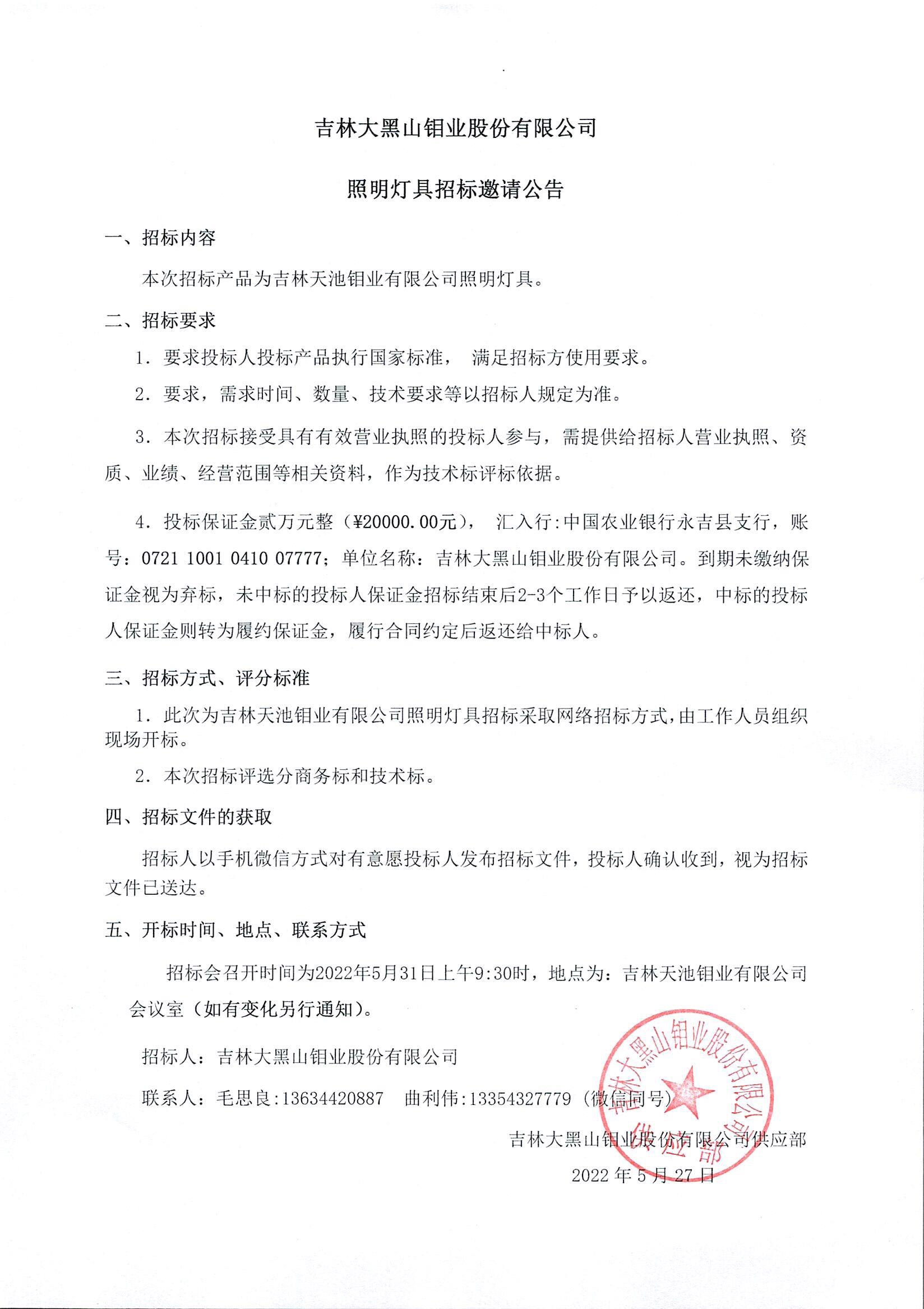 吉林大黑山钼业股份有限公司

照明灯具招标邀请公告

一、招标内容

本次招标产品为吉林天池钼业有限公司照明灯具。

二、招标要求

1. 要求投标人投标产品执行国家标准， 满足招标方使用要求。

2. 要求，需求时间、数量、技术要求等以招标人规定为准。

3. 本次招标接受具有有效营业执照的投标人参与，需提供给招标人营业执照、资质、业绩、经营范围等相关资料，作为技术标评标依据。

4. 投标保证金贰万元整（¥20000.00元）， 汇入行:中国农业银行永吉县支行，账号：0721 1001 0410 07777；单位名称：吉林大黑山钼业股份有限公司。到期未缴纳保证金视为弃标，未中标的投标人保证金招标结束后2-3个工作日予以返还，中标的投标人保证金则转为履约保证金，履行合同约定后返还给中标人。

三、招标方式、评分标准

1. 此次为吉林天池钼业有限公司照明灯具招标采取网络招标方式，由工作人员组织现场开标。

2. 本次招标评选分商务标和技术标。

四、招标文件的获取

招标人以手机微信方式对有意愿投标人发布招标文件，投标人确认收到，视为招标文件已送达。

五、开标时间、地点、联系方式

招标会召开时间为2022年5月31日上午9:30时，地点为：吉林天池钼业有限公司会议室（如有变化另行通知）。

招标人：吉林大黑山钼业股份有限公司

联系人：毛思良:13634420887 曲利伟:13354327779（微信同号）

吉林大黑山钼业股份有限公司供应部

2022 年 5 月 27 日

吉林大黑山钼业股份有限公司 供应部